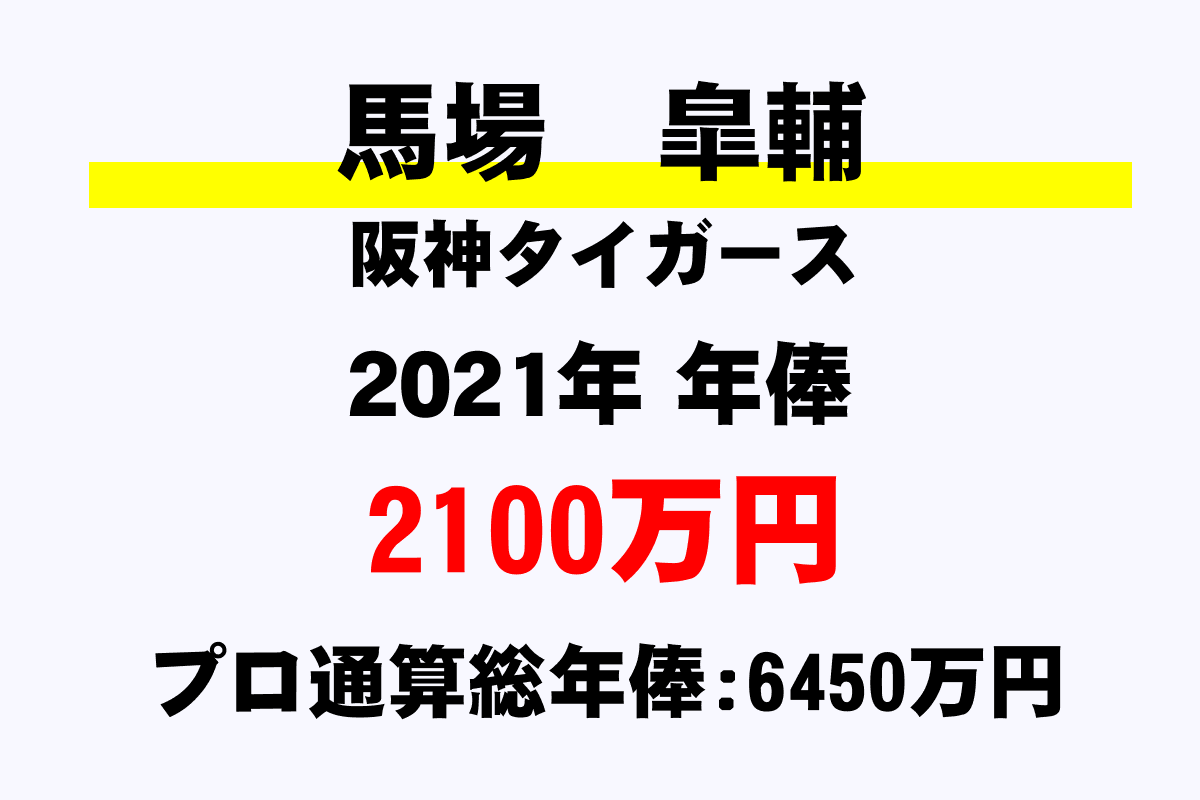 馬場　皐輔

阪神タイガース

2021年 年俸

2100万円

プロ通算総年俸：6450万円